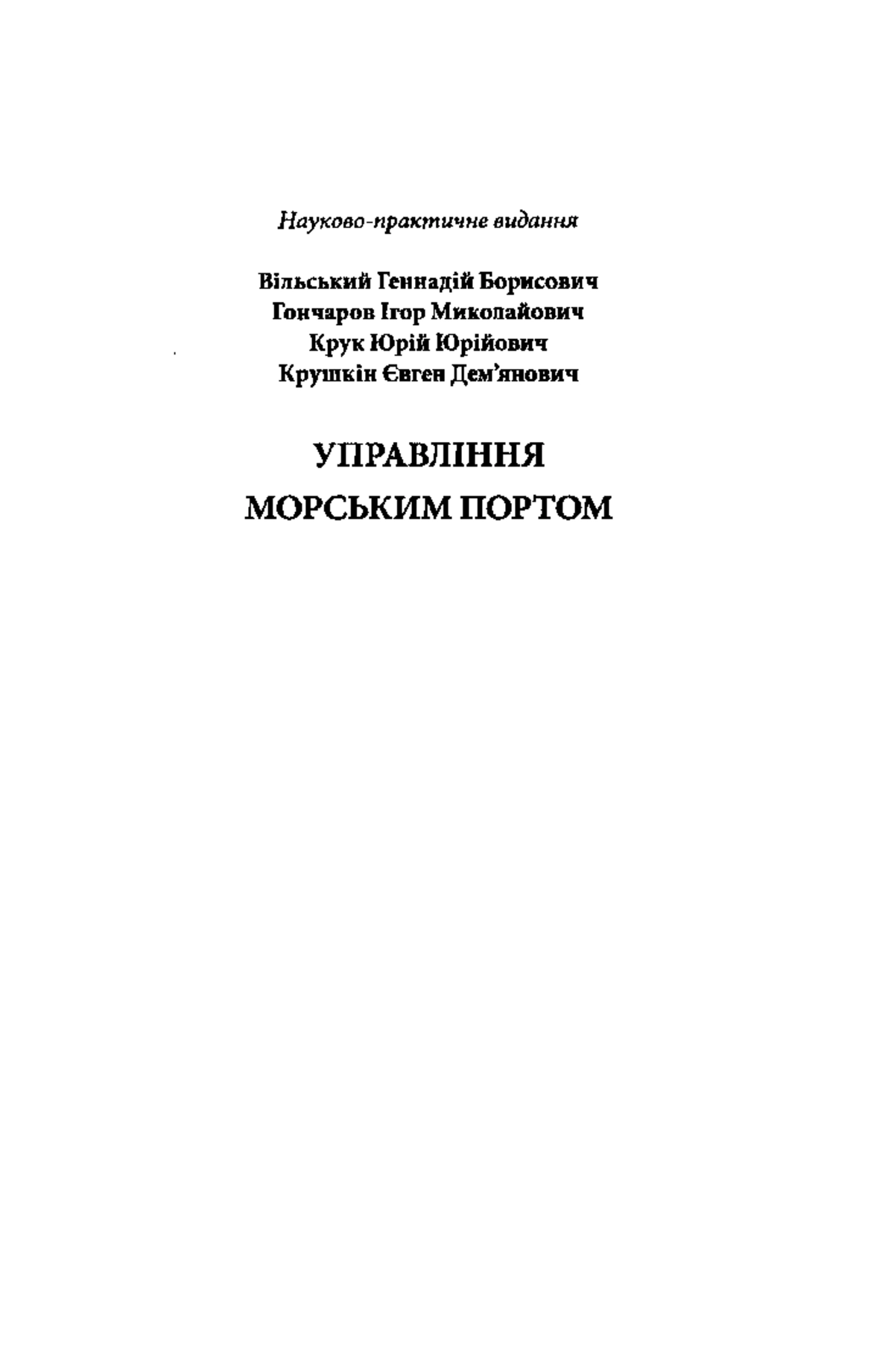 Науково-практичне видання

Вільський Геннадій Борисович
Гончаров Ігор Миколайович
Крук Юрій Юрійович
Крушкін Євген Дем'янович

УПРАВЛІННЯ
МОРСЬКИМ ПОРТОМ